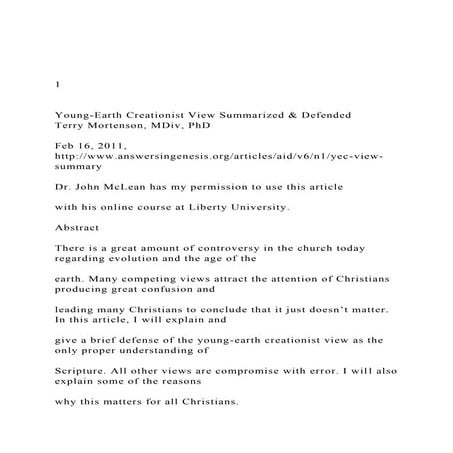 1

Young-Earth Creationist View Summarized & Defended
Terry Mortenson, MDiv, PhD

Feb 16, 2011,
http://www.answersingenesis.org/articles/aid/v6/n1/yec-view-summary

Dr. John McLean has my permission to use this article

with his online course at Liberty University.

Abstract

There is a great amount of controversy in the church today regarding evolution and the age of the

earth. Many competing views attract the attention of Christians producing great confusion and

leading many Christians to conclude that it just doesn't matter. In this article, I will explain and

give a brief defense of the young-earth creationist view as the only proper understanding of

Scripture. All other views are compromise with error. I will also explain some of the reasons

why this matters for all Christians.